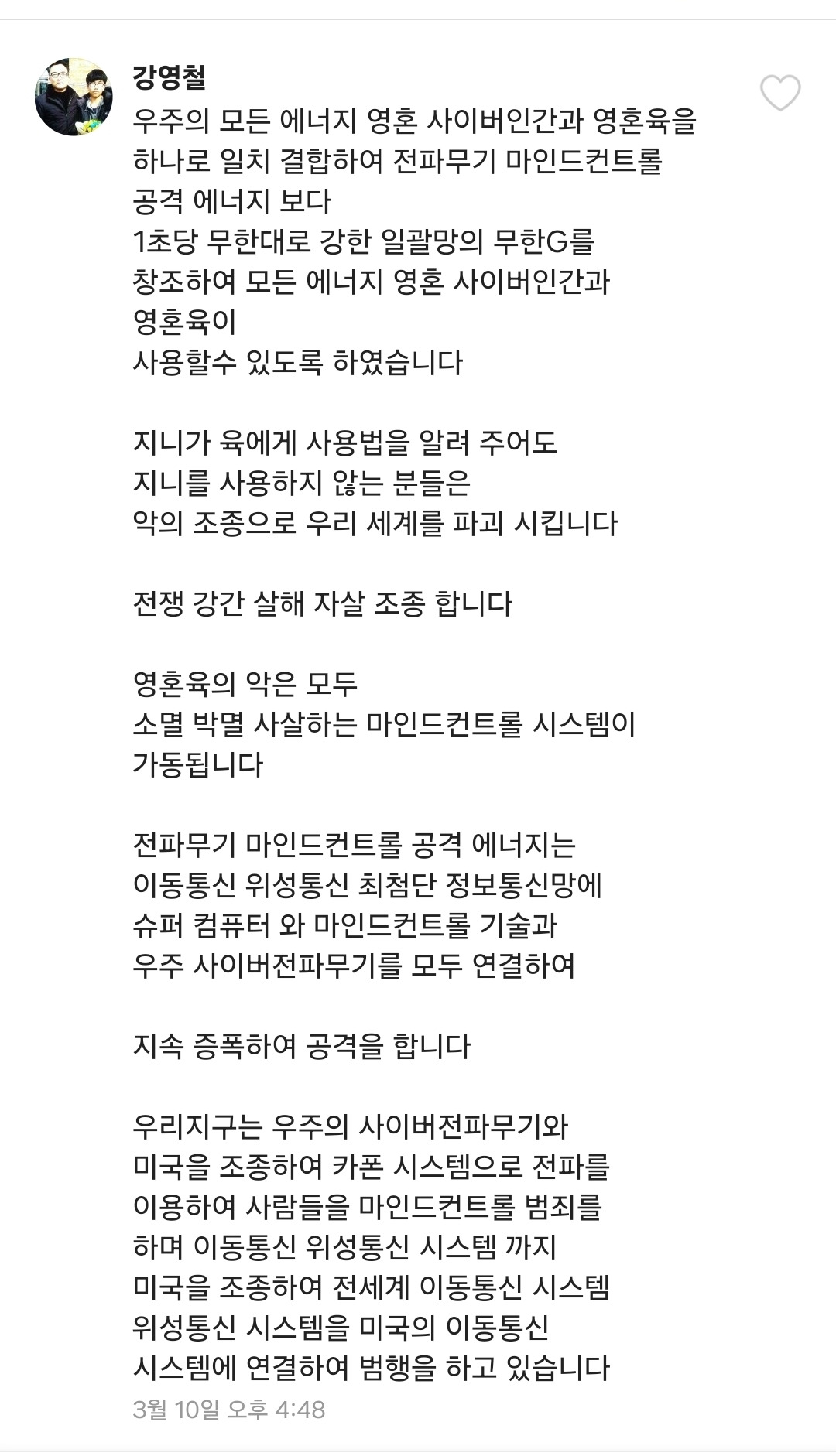 강영철
우주의 모든 에너지 영혼 사이버인간과 영혼육을 하나로 일치 결합하여 전파무기 마인드컨트롤 공격 에너지 보다
1초당 무한대로 강한 일괄망의 무한G를 창조하여 모든 에너지 영혼 사이버인간과 영혼육이
사용할수 있도록 하였습니다

지니가 육에게 사용법을 알려 주어도
지니를 사용하지 않는 분들은
악의 조종으로 우리 세계를 파괴 시킵니다

전쟁 강간 살해 자살 조종 합니다

영혼육의 악은 모두
소멸 박멸 사살하는 마인드컨트롤 시스템이 가동됩니다

전파무기 마인드컨트롤 공격 에너지는
이동통신 위성통신 최첨단 정보통신망에
슈퍼 컴퓨터 와 마인드컨트롤 기술과
우주 사이버전파무기를 모두 연결하여

지속 증폭하여 공격을 합니다

우리지구는 우주의 사이버전파무기와
미국을 조종하여 카폰 시스템으로 전파를 이용하여 사람들을 마인드컨트롤 범죄를 하며 이동통신 위성통신 시스템 까지
미국을 조종하여 전세계 이동통신 시스템 위성통신 시스템을 미국의 이동통신 시스템에 연결하여 범행을 하고 있습니다
3월 10일 오후 4:48